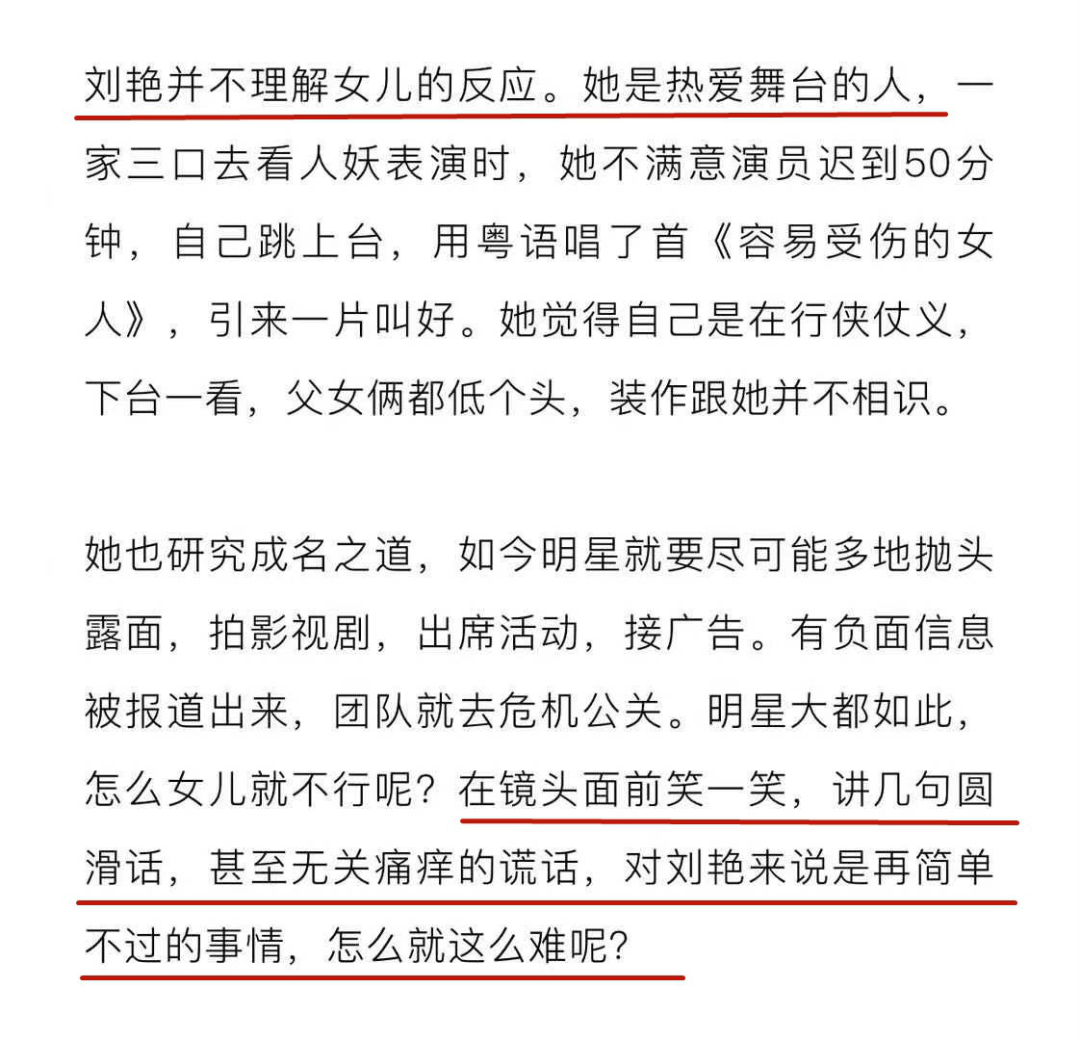 刘艳并不理解女儿的反应。她是热爱舞台的人，一家三口去看人妖表演时，她不满意演员迟到50分钟，自己跳上台，用粤语唱了首《容易受伤的女人》，引来一片叫好。她觉得自己是在行侠仗义，下台一看，父女俩都低个头，装作跟她并不相识。

她也研究成名之道，如今明星就要尽可能多地抛头露面，拍影视剧，出席活动，接广告。有负面信息被报道出来，团队就去危机公关。明星大都如此，怎么女儿就不行呢？在镜头面前笑一笑，讲几句圆滑话，甚至无关痛痒的谎话，对刘艳来说是再简单不过的事情，怎么就这么难呢？